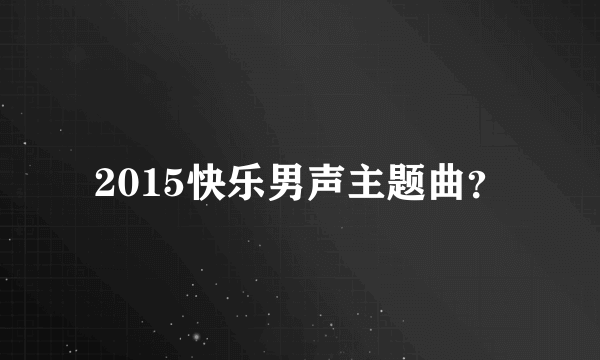 2015快乐男声主题曲?